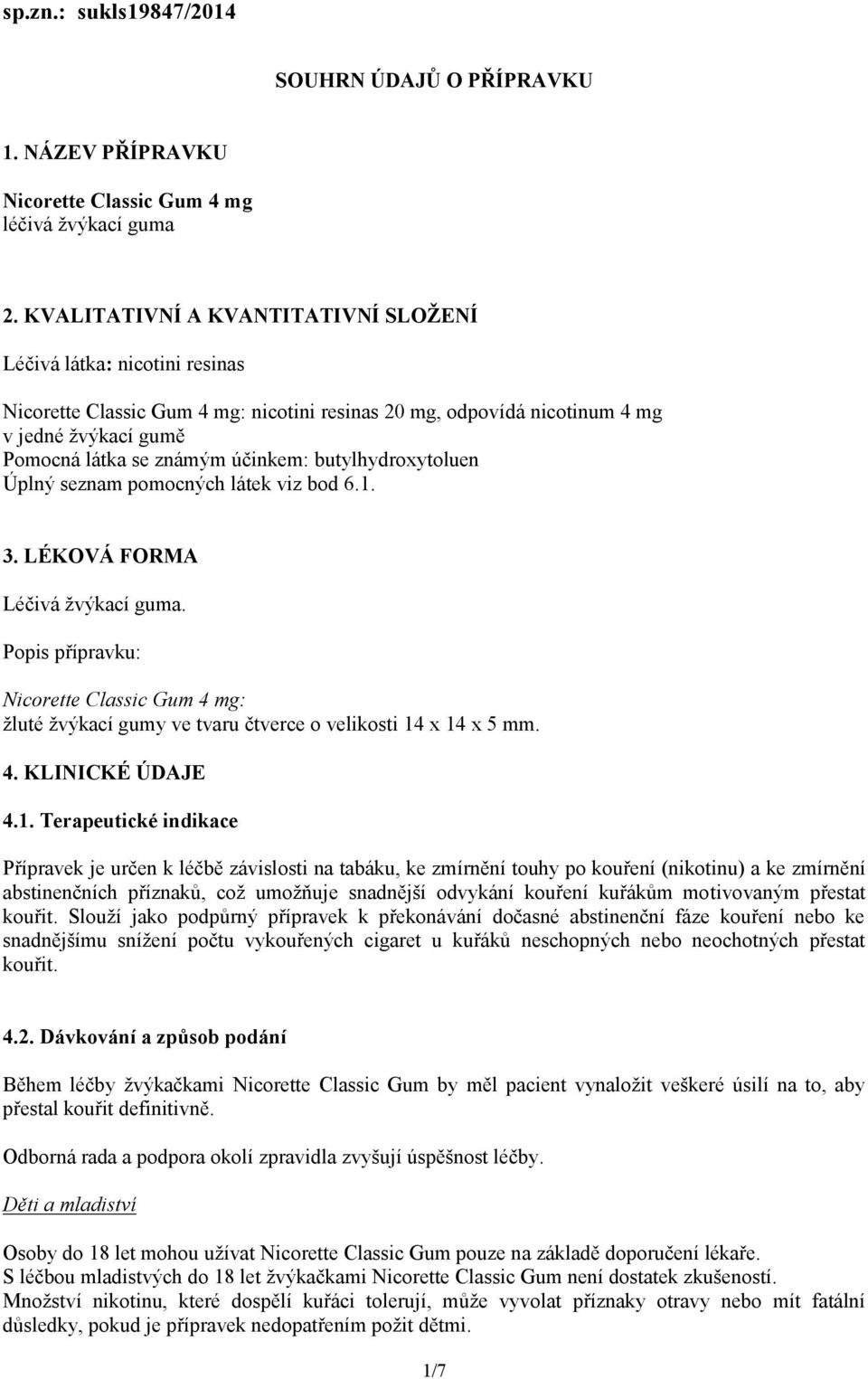 sp.zn.: sukls19847/2014

SOUHRN ÚDAJŮ O PŘÍPRAVKU

1. NÁZEV PŘÍPRAVKU

Nicorette Classic Gum 4 mg
léčivá žvýkací guma

2. KVALITATIVNÍ A KVANTITATIVNÍ SLOŽENÍ

Léčivá látka: nicotini resinas

Nicorette Classic Gum 4 mg: nicotini resinas 20 mg, odpovídá nicotinum 4 mg v jedné žvýkací gumě
Pomocná látka se známým účinkem: butylhydroxytoluen
Úplný seznam pomocných látek viz bod 6.1.

3. LÉKOVÁ FORMA

Léčivá žvýkací guma.

Popis přípravku:

Nicorette Classic Gum 4 mg:
žluté žvýkací gumy ve tvaru čtverce o velikosti 14 x 14 x 5 mm.

4. KLINICKÉ ÚDAJE

4.1. Terapeutické indikace

Přípravek je určen k léčbě závislosti na tabáku, ke zmírnění touhy po kouření (nikotinu) a ke zmírnění abstinenčních příznaků, což umožňuje snadnější odvykání kouření kuřákům motivovaným přestat kouřit. Slouží jako podpůrný přípravek k překonávání dočasné abstinenční fáze kouření nebo ke snadnějšímu snížení počtu vykouřených cigaret u kuřáků neschopných nebo neochotných přestat kouřit.

4.2. Dávkování a způsob podání

Během léčby žvýkačkami Nicorette Classic Gum by měl pacient vynaložit veškeré úsilí na to, aby přestal kouřit definitivně.

Odborná rada a podpora okolí zpravidla zvyšují úspěšnost léčby.

Děti a mladiství

Osoby do 18 let mohou užívat Nicorette Classic Gum pouze na základě doporučení lékaře.
S léčbou mladistvých do 18 let žvýkačkami Nicorette Classic Gum není dostatek zkušeností.
Množství nikotinu, které dospělí kuřáci tolerují, může vyvolat příznaky otravy nebo mít fatální důsledky, pokud je přípravek nedopatřením požit dětmi.

1/7